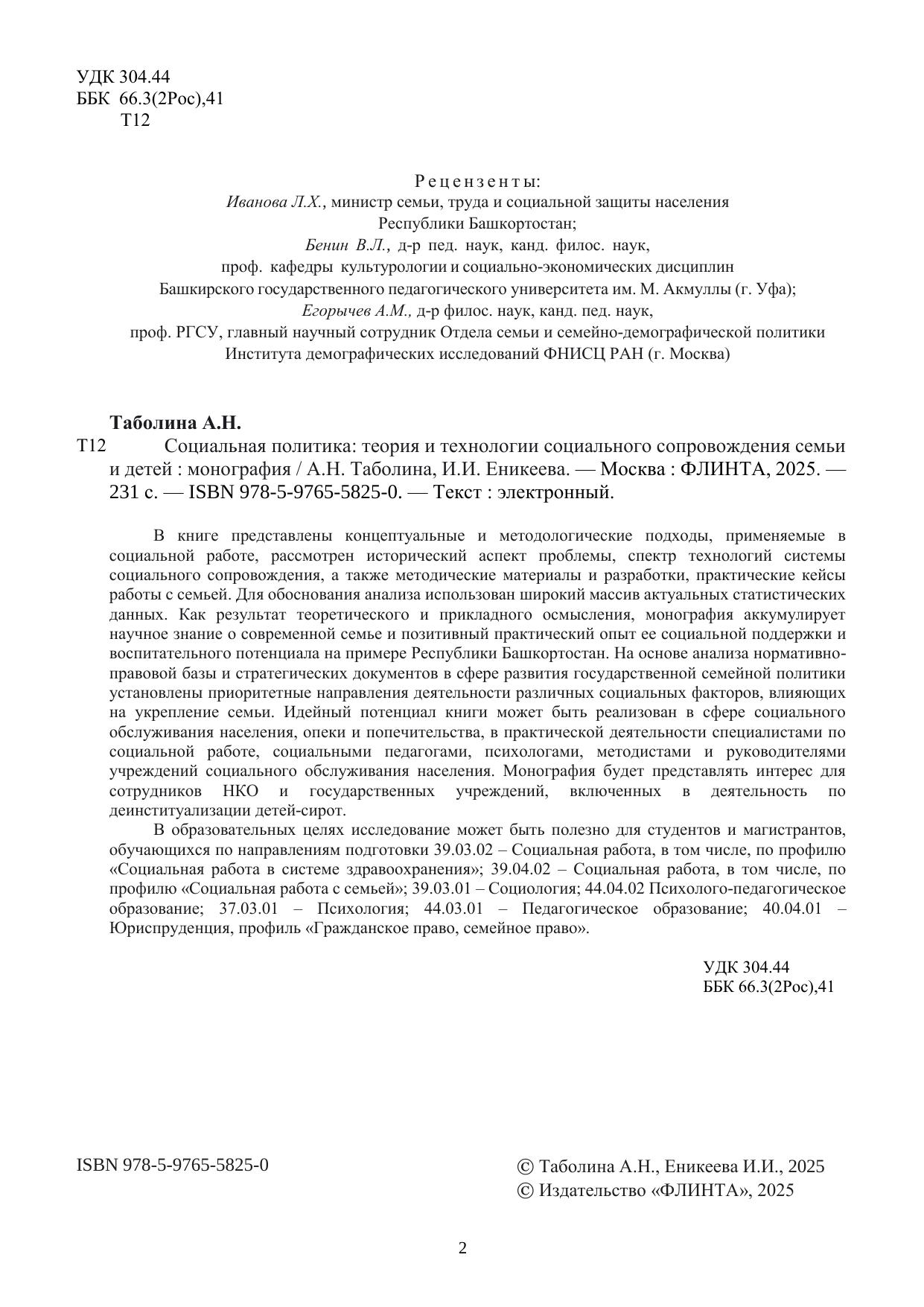 УДК 304.44
ББК 66.3(2Рос),41
Т12

Рецензенты:
Иванова Л.Х., министр семьи, труда и социальной защиты населения Республики Башкортостан;
Бенин В.Л., д-р пед. наук, канд. филос. наук, проф. кафедры культурологии и социально-экономических дисциплин Башкирского государственного педагогического университета им. М. Акмуллы (г. Уфа);
Егорычев А.М., д-р филос. наук, канд. пед. наук, проф. РГСУ, главный научный сотрудник Отдела семьи и семейно-демографической политики Института демографических исследований ФНИСЦ РАН (г. Москва)

Таболина А.Н.
Т12 Социальная политика: теория и технологии социального сопровождения семьи и детей : монография / А.Н. Таболина, И.И. Еникеева. — Москва : ФЛИНТА, 2025. — 231 с. — ISBN 978-5-9765-5825-0. — Текст : электронный.

В книге представлены концептуальные и методологические подходы, применяемые в социальной работе, рассмотрен исторический аспект проблемы, спектр технологий системы социального сопровождения, а также методические материалы и разработки, практические кейсы работы с семьей. Для обоснования анализа использован широкий массив актуальных статистических данных. Как результат теоретического и прикладного осмысления, монография аккумулирует научное знание о современной семье и позитивный практический опыт ее социальной поддержки и воспитательного потенциала на примере Республики Башкортостан. На основе анализа нормативно-правовой базы и стратегических документов в сфере развития государственной семейной политики установлены приоритетные направления деятельности различных социальных факторов, влияющих на укрепление семьи. Идейный потенциал книги может быть реализован в сфере социального обслуживания населения, опеки и попечительства, в практической деятельности специалистами по социальной работе, социальными педагогами, психологами, методистами и руководителями учреждений социального обслуживания населения. Монография будет представлять интерес для сотрудников НКО и государственных учреждений, включенных в деятельность по деинституализации детей-сирот.
В образовательных целях исследование может быть полезно для студентов и магистрантов, обучающихся по направлениям подготовки 39.03.02 – Социальная работа, в том числе, по профилю «Социальная работа в системе здравоохранения»; 39.04.02 – Социальная работа, в том числе, по профилю «Социальная работа с семьей»; 39.03.01 – Социология; 44.04.02 Психолого-педагогическое образование; 37.03.01 – Психология; 44.03.01 – Педагогическое образование; 40.04.01 – Юриспруденция, профиль «Гражданское право, семейное право».

УДК 304.44
ББК 66.3(2Рос),41

ISBN 978-5-9765-5825-0

© Таболина А.Н., Еникеева И.И., 2025
© Издательство «ФЛИНТА», 2025

2